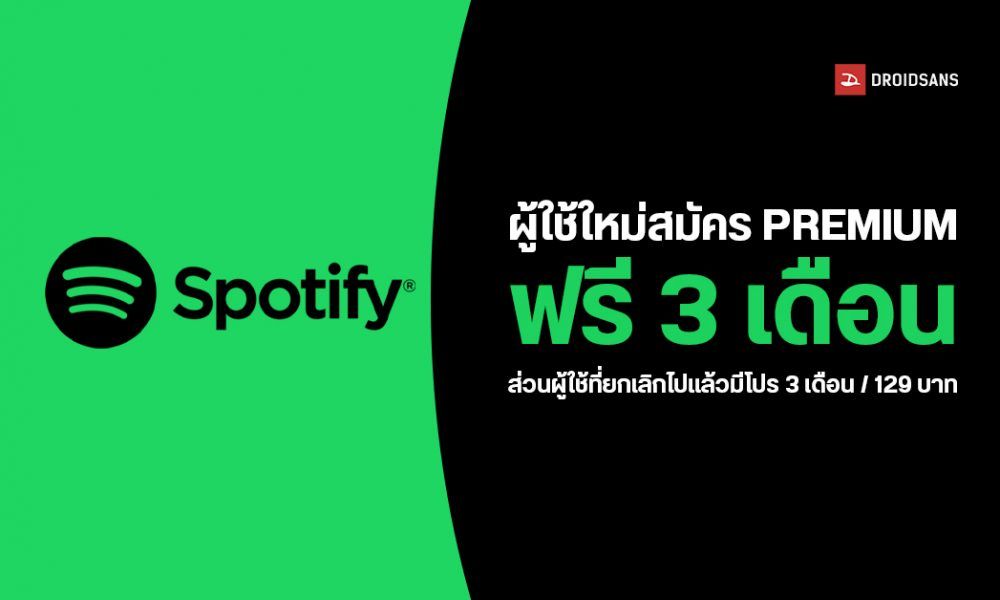 DROIDSANS

Spotify®

ผู้ใช้ใหม่สมัคร PREMIUM
ฟรี 3 เดือน
ส่วนผู้ใช้ที่ยกเลิกไปแล้วมีโปร 3 เดือน / 129 บาท